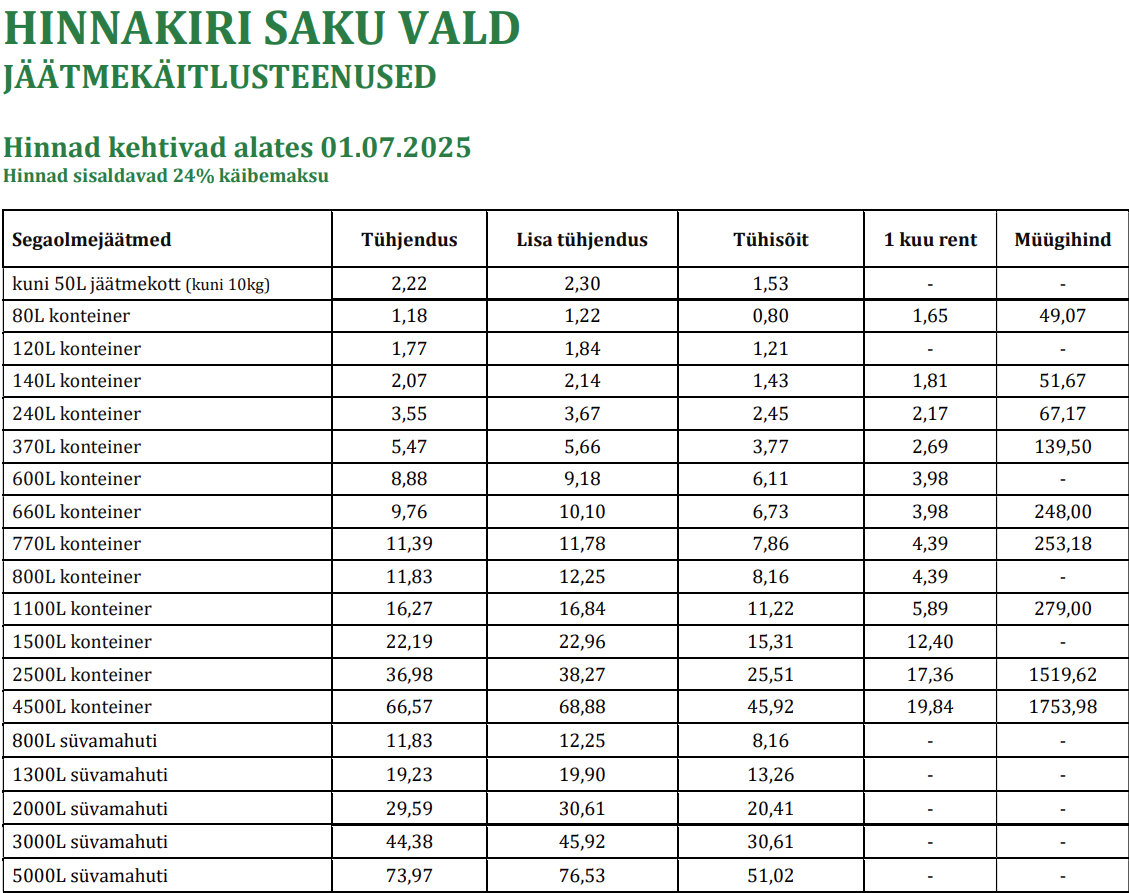 HINNAKIRI SAKU VALD
JÄÄTMEKÄITLUSTEENUSED

Hinnad kehtivad alates 01.07.2025
Hinnad sisaldavad 24% käibemaksu

| Segaolmejäätmed | Tühjendus | Lisa tühjendus | Tühisõit | 1 kuu rent | Müügihind |
|---|---|---|---|---|---|
| kuni 50L jäätmekott (kuni 10kg) | 2,22 | 2,30 | 1,53 | - | - |
| 80L konteiner | 1,18 | 1,22 | 0,80 | 1,65 | 49,07 |
| 120L konteiner | 1,77 | 1,84 | 1,21 | - | - |
| 140L konteiner | 2,07 | 2,14 | 1,43 | 1,81 | 51,67 |
| 240L konteiner | 3,55 | 3,67 | 2,45 | 2,17 | 67,17 |
| 370L konteiner | 5,47 | 5,66 | 3,77 | 2,69 | 139,50 |
| 600L konteiner | 8,88 | 9,18 | 6,11 | 3,98 | - |
| 660L konteiner | 9,76 | 10,10 | 6,73 | 3,98 | 248,00 |
| 770L konteiner | 11,39 | 11,78 | 7,86 | 4,39 | 253,18 |
| 800L konteiner | 11,83 | 12,25 | 8,16 | 4,39 | - |
| 1100L konteiner | 16,27 | 16,84 | 11,22 | 5,89 | 279,00 |
| 1500L konteiner | 22,19 | 22,96 | 15,31 | 12,40 | - |
| 2500L konteiner | 36,98 | 38,27 | 25,51 | 17,36 | 1519,62 |
| 4500L konteiner | 66,57 | 68,88 | 45,92 | 19,84 | 1753,98 |
| 800L süvamahuti | 11,83 | 12,25 | 8,16 | - | - |
| 1300L süvamahuti | 19,23 | 19,90 | 13,26 | - | - |
| 2000L süvamahuti | 29,59 | 30,61 | 20,41 | - | - |
| 3000L süvamahuti | 44,38 | 45,92 | 30,61 | - | - |
| 5000L süvamahuti | 73,97 | 76,53 | 51,02 | - | - |